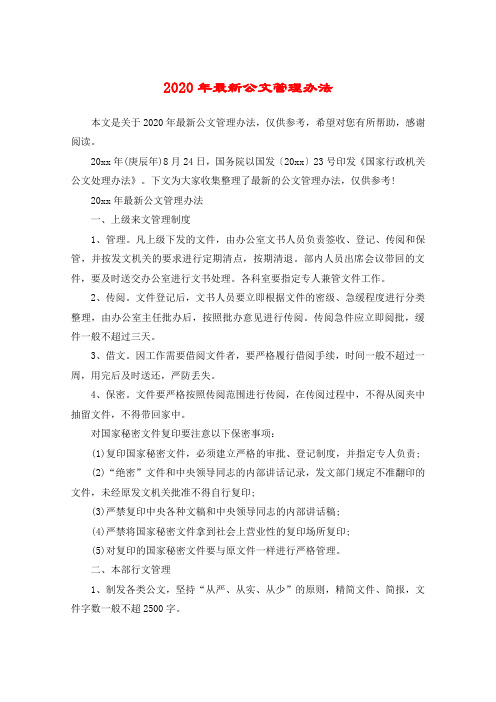 2020年最新公文管理办法

本文是关于2020年最新公文管理办法，仅供参考，希望对您有所帮助，感谢阅读。

20xx年(庚辰年)8月24日，国务院以国发〔20xx〕23号印发《国家行政机关公文处理办法》。下文为大家收集整理了最新的公文管理办法，仅供参考!

20xx年最新公文管理办法

一、上级来文管理制度

1、管理。凡上级下发的文件，由办公室文书人员负责签收、登记、传阅和保管，并按发文机关的要求进行定期清点，按期清退。部内人员出席会议带回的文件，要及时送交办公室进行文书处理。各科室要指定专人兼管文件工作。

2、传阅。文件登记后，文书人员要立即根据文件的密级、急缓程度进行分类整理，由办公室主任批办后，按照批办意见进行传阅。传阅急件应立即阅批，缓件一般不超过三天。

3、借文。因工作需要借阅文件者，要严格履行借阅手续，时间一般不超过一周，用完后及时送还，严防丢失。

4、保密。文件要严格按照传阅范围进行传阅，在传阅过程中，不得从阅夹中抽留文件，不得带回家中。

对国家秘密文件复印要注意以下保密事项：

(1)复印国家秘密文件，必须建立严格的审批、登记制度，并指定专人负责；

(2)“绝密”文件和中央领导同志的内部讲话记录，发文部门规定不准翻印的文件，未经原发文机关批准不得自行复印；

(3)严禁复印中央各种文稿和中央领导同志的内部讲话稿；

(4)严禁将国家秘密文件拿到社会上营业性的复印场所复印；

(5)对复印的国家秘密文件要与原文件一样进行严格管理。

二、本部行文管理

1、制发各类公文，坚持“从严、从实、从少”的原则，精简文件、简报，文件字数一般不超2500字。